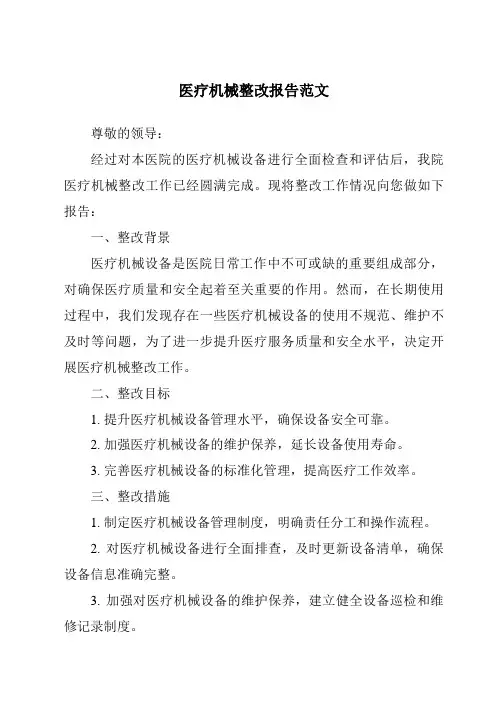 医疗机械整改报告范文

尊敬的领导：

经过对本医院的医疗机械设备进行全面检查和评估后，我院医疗机械整改工作已经圆满完成。现将整改工作情况向您做如下报告：

一、整改背景

医疗机械设备是医院日常工作中不可或缺的重要组成部分，对确保医疗质量和安全起着至关重要的作用。然而，在长期使用过程中，我们发现存在一些医疗机械设备的使用不规范、维护不及时等问题，为了进一步提升医疗服务质量和安全水平，决定开展医疗机械整改工作。

二、整改目标

1. 提升医疗机械设备管理水平，确保设备安全可靠。

2. 加强医疗机械设备的维护保养，延长设备使用寿命。

3. 完善医疗机械设备的标准化管理，提高医疗工作效率。

三、整改措施

1. 制定医疗机械设备管理制度，明确责任分工和操作流程。

2. 对医疗机械设备进行全面排查，及时更新设备清单，确保设备信息准确完整。

3. 加强对医疗机械设备的维护保养，建立健全设备巡检和维修记录制度。